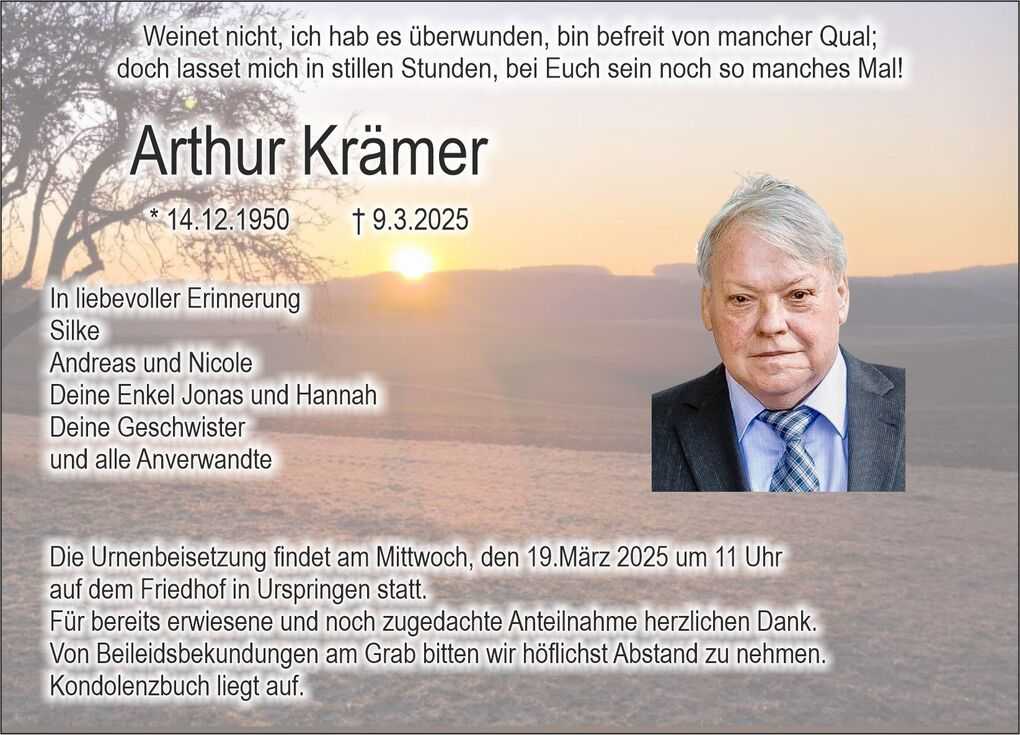 Weinet nicht, ich hab es überwunden, bin befreit von mancher Qual;
doch lasset mich in stillen Stunden, bei Euch sein noch so manches Mal!

Arthur Krämer

* 14.12.1950 † 9.3.2025

In liebevoller Erinnerung
Silke
Andreas und Nicole
Deine Enkel Jonas und Hannah
Deine Geschwister
und alle Anverwandte

Die Urnenbeisetzung findet am Mittwoch, den 19.März 2025 um 11 Uhr auf dem Friedhof in Urspringen statt.
Für bereits erwiesene und noch zugedachte Anteilnahme herzlichen Dank.
Von Beileidsbekundungen am Grab bitten wir höflichst Abstand zu nehmen.
Kondolenzbuch liegt auf.